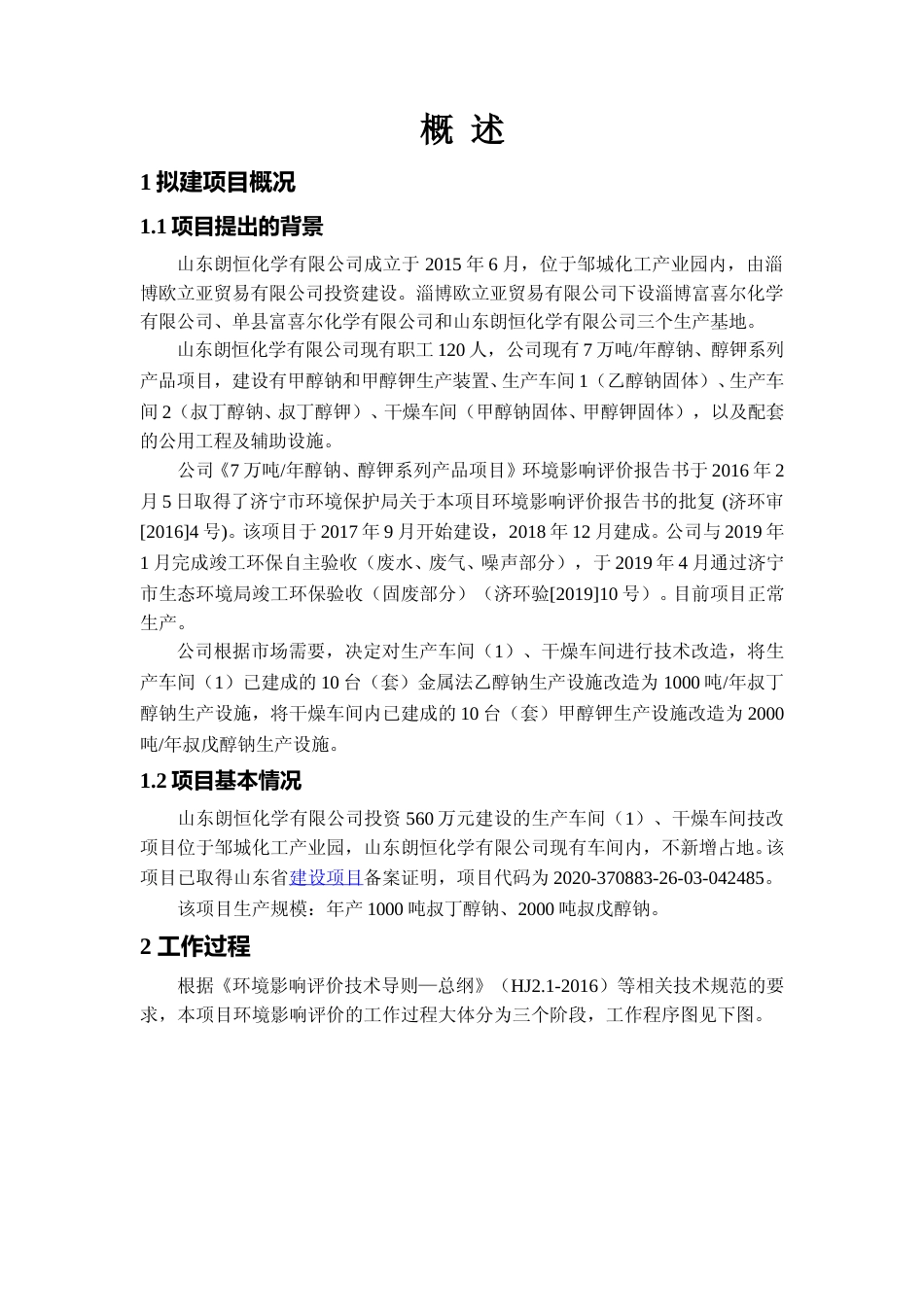 概 述

1 拟建项目概况

1.1 项目提出的背景

山东朗恒化学有限公司成立于 2015 年 6 月，位于邹城化工产业园内，由淄博欧立亚贸易有限公司投资建设。淄博欧立亚贸易有限公司下设淄博富喜尔化学有限公司、单县富喜尔化学有限公司和山东朗恒化学有限公司三个生产基地。

山东朗恒化学有限公司现有职工 120 人，公司现有 7 万吨/年醇钠、醇钾系列产品项目，建设有甲醇钠和甲醇钾生产装置、生产车间 1（乙醇钠固体）、生产车间 2（叔丁醇钠、叔丁醇钾）、干燥车间（甲醇钠固体、甲醇钾固体），以及配套的公用工程及辅助设施。

公司《7 万吨/年醇钠、醇钾系列产品项目》环境影响评价报告书于 2016 年 2 月 5 日取得了济宁市环境保护局关于本项目环境影响评价报告书的批复 (济环审[2016]4 号)。该项目于 2017 年 9 月开始建设，2018 年 12 月建成。公司与 2019 年 1 月完成竣工环保自主验收（废水、废气、噪声部分），于 2019 年 4 月通过济宁市生态环境局竣工环保验收（固废部分）（济环验[2019]10 号）。目前项目正常生产。

公司根据市场需要，决定对生产车间（1）、干燥车间进行技术改造，将生产车间（1）已建成的 10 台（套）金属法乙醇钠生产设施改造为 1000 吨/年叔丁醇钠生产设施，将干燥车间内已建成的 10 台（套）甲醇钾生产设施改造为 2000 吨/年叔戊醇钠生产设施。

1.2 项目基本情况

山东朗恒化学有限公司投资 560 万元建设的生产车间（1）、干燥车间技改项目位于邹城化工产业园，山东朗恒化学有限公司现有车间内，不新增占地。该项目已取得山东省建设项目备案证明，项目代码为 2020-370883-26-03-042485。

该项目生产规模：年产 1000 吨叔丁醇钠、2000 吨叔戊醇钠。

2 工作过程

根据《环境影响评价技术导则—总纲》（HJ2.1-2016）等相关技术规范的要求，本项目环境影响评价的工作过程大体分为三个阶段，工作程序图见下图。